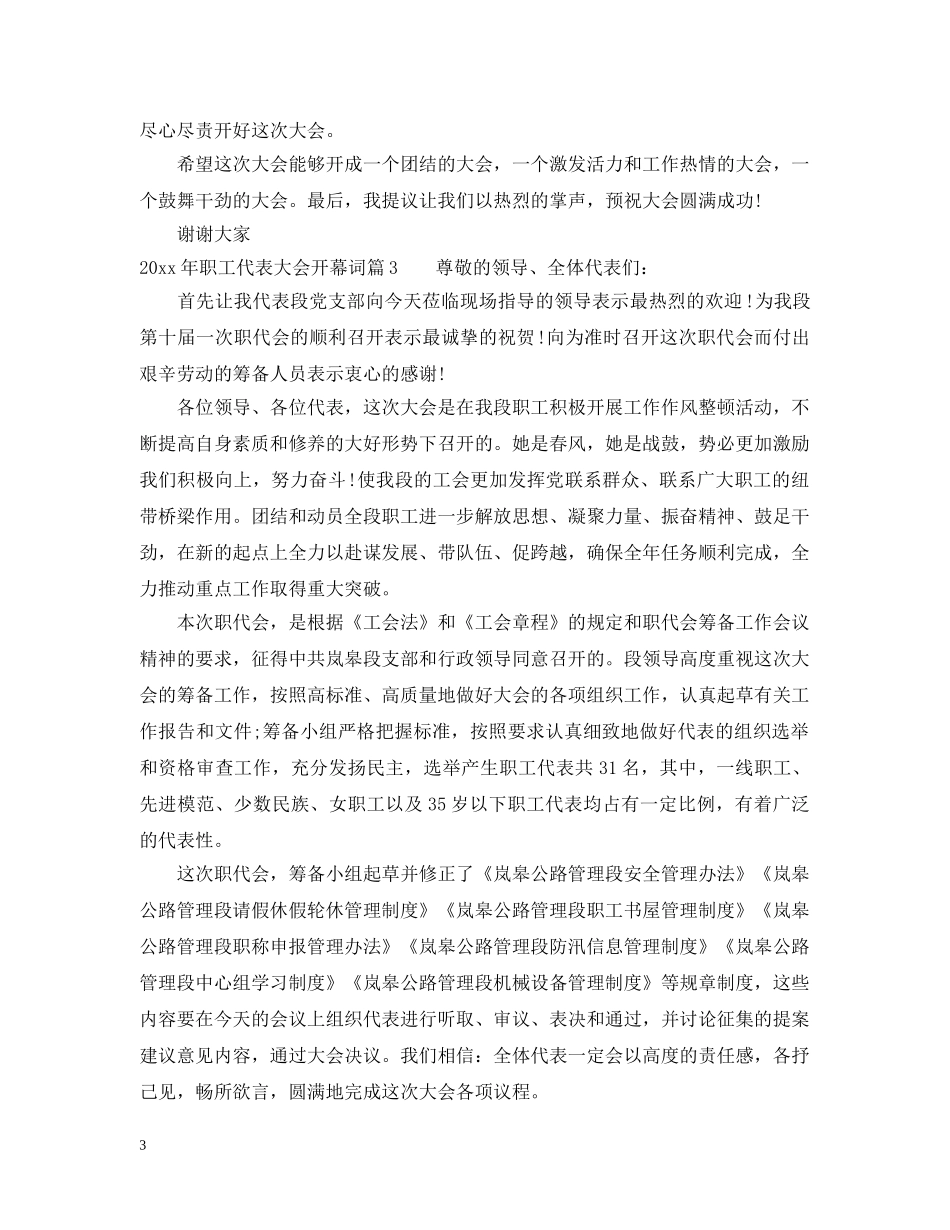 尽心尽责开好这次大会。

希望这次大会能够开成一个团结的大会，一个激发活力和工作热情的大会，一个鼓舞干劲的大会。最后，我提议让我们以热烈的掌声，预祝大会圆满成功!

谢谢大家

20xx 年职工代表大会开幕词篇 3　　尊敬的领导、全体代表们：

首先让我代表段党支部向今天莅临现场指导的领导表示最热烈的欢迎!为我段第十届一次职代会的顺利召开表示最诚挚的祝贺!向为准时召开这次职代会而付出艰辛劳动的筹备人员表示衷心的感谢!

各位领导、各位代表，这次大会是在我段职工积极开展工作作风整顿活动，不断提高自身素质和修养的大好形势下召开的。她是春风，她是战鼓，势必更加激励我们积极向上，努力奋斗!使我段的工会更加发挥党联系群众、联系广大职工的纽带桥梁作用。团结和动员全段职工进一步解放思想、凝聚力量、振奋精神、鼓足干劲，在新的起点上全力以赴谋发展、带队伍、促跨越，确保全年任务顺利完成，全力推动重点工作取得重大突破。

本次职代会，是根据《工会法》和《工会章程》的规定和职代会筹备工作会议精神的要求，征得中共岚皋段支部和行政领导同意召开的。段领导高度重视这次大会的筹备工作，按照高标准、高质量地做好大会的各项组织工作，认真起草有关工作报告和文件;筹备小组严格把握标准，按照要求认真细致地做好代表的组织选举和资格审查工作，充分发扬民主，选举产生职工代表共 31 名，其中，一线职工、先进模范、少数民族、女职工以及 35 岁以下职工代表均占有一定比例，有着广泛的代表性。

这次职代会，筹备小组起草并修正了《岚皋公路管理段安全管理办法》《岚皋公路管理段请假休假轮休管理制度》《岚皋公路管理段职工书屋管理制度》《岚皋公路管理段职称申报管理办法》《岚皋公路管理段防汛信息管理制度》《岚皋公路管理段中心组学习制度》《岚皋公路管理段机械设备管理制度》等规章制度，这些内容要在今天的会议上组织代表进行听取、审议、表决和通过，并讨论征集的提案建议意见内容，通过大会决议。我们相信：全体代表一定会以高度的责任感，各抒己见，畅所欲言，圆满地完成这次大会各项议程。

3